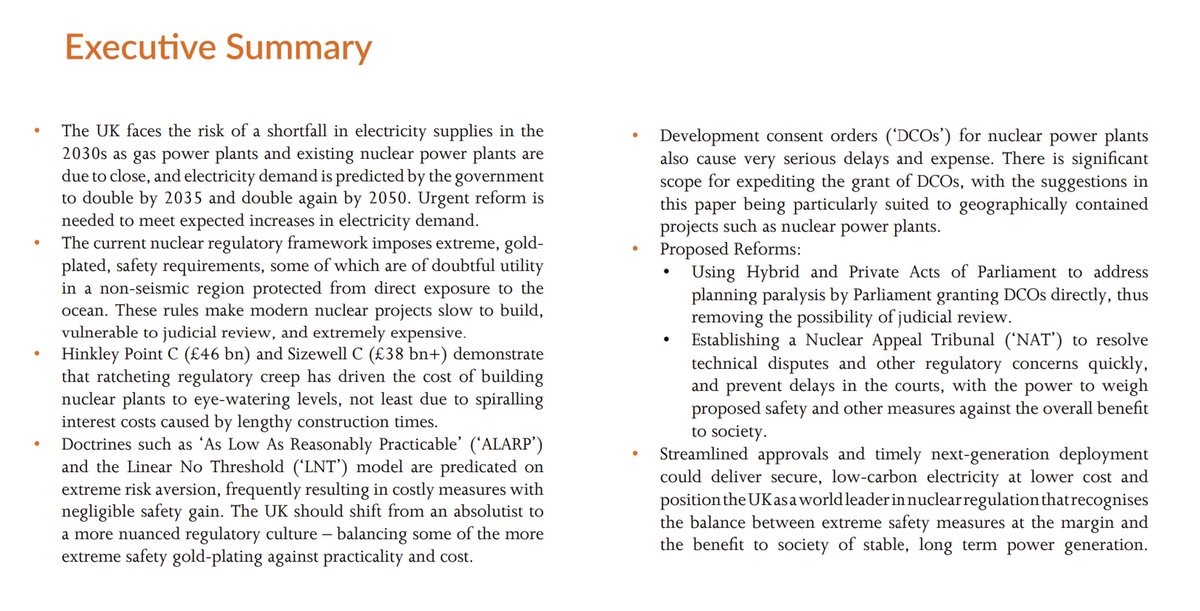 Executive Summary

• The UK faces the risk of a shortfall in electricity supplies in the 2030s as gas power plants and existing nuclear power plants are due to close, and electricity demand is predicted by the government to double by 2035 and double again by 2050. Urgent reform is needed to meet expected increases in electricity demand.

• The current nuclear regulatory framework imposes extreme, gold-plated, safety requirements, some of which are of doubtful utility in a non-seismic region protected from direct exposure to the ocean. These rules make modern nuclear projects slow to build, vulnerable to judicial review, and extremely expensive.

• Hinkley Point C (£46 bn) and Sizewell C (£38 bn+) demonstrate that ratcheting regulatory creep has driven the cost of building nuclear plants to eye-watering levels, not least due to spiralling interest costs caused by lengthy construction times.

• Doctrines such as 'As Low As Reasonably Practicable' ('ALARP') and the Linear No Threshold ('LNT') model are predicated on extreme risk aversion, frequently resulting in costly measures with negligible safety gain. The UK should shift from an absolutist to a more nuanced regulatory culture – balancing some of the more extreme safety gold-plating against practicality and cost.

• Development consent orders ('DCOs') for nuclear power plants also cause very serious delays and expense. There is significant scope for expediting the grant of DCOs, with the suggestions in this paper being particularly suited to geographically contained projects such as nuclear power plants.

• Proposed Reforms:
  • Using Hybrid and Private Acts of Parliament to address planning paralysis by Parliament granting DCOs directly, thus removing the possibility of judicial review.
  • Establishing a Nuclear Appeal Tribunal ('NAT') to resolve technical disputes and other regulatory concerns quickly, and prevent delays in the courts, with the power to weigh proposed safety and other measures against the overall benefit to society.

• Streamlined approvals and timely next-generation deployment could deliver secure, low-carbon electricity at lower cost and position the UK as a world leader in nuclear regulation that recognises the balance between extreme safety measures at the margin and the benefit to society of stable, long term power generation.